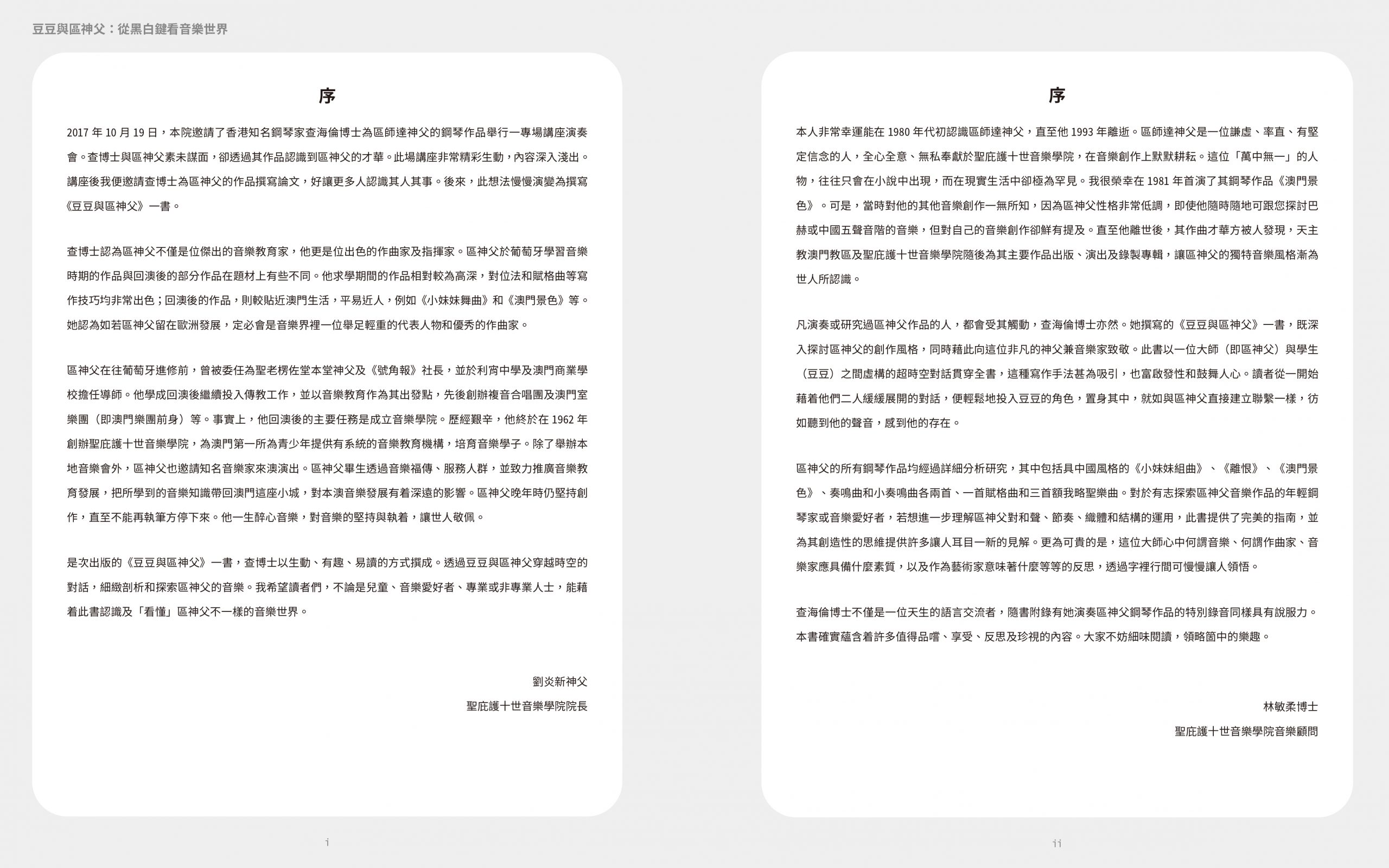 豆豆與區神父：從黑白鍵看音樂世界

序

2017 年 10 月 19 日，本院邀請了香港知名鋼琴家查海倫博士為區師達神父的鋼琴作品舉行一專場講座演奏會。查博士與區神父素未謀面，卻透過其作品認識到區神父的才華。此場講座非常精彩生動，內容深入淺出。講座後我便邀請查博士為區神父的作品撰寫論文，好讓更多人認識其人其事。後來，此想法慢慢演變為撰寫《豆豆與區神父》一書。

查博士認為區神父不僅是位傑出的音樂教育家，他更是位出色的作曲家及指揮家。區神父於葡萄牙學習音樂時期的作品與回澳後的部分作品在題材上有些不同。他求學期間的作品相對較為高深，對位法和賦格曲等寫作技巧均非常出色；回澳後的作品，則較貼近澳門生活，平易近人，例如《小妹妹舞曲》和《澳門景色》等。她認為如若區神父留在歐洲發展，定必會是音樂界裡一位舉足輕重的代表人物和優秀的作曲家。

區神父在往葡萄牙進修前，曾被委任為聖老楞佐堂本堂神父及《號角報》社長，並於利宵中學及澳門商業學校擔任導師。他學成回澳後繼續投入傳教工作，並以音樂教育作為其出發點，先後創辦複音合唱團及澳門室樂團（即澳門樂團前身）等。事實上，他回澳後的主要任務是成立音樂學院。歷經艱辛，他終於在 1962 年創辦聖庇護十世音樂學院，為澳門第一所為青少年提供有系統的音樂教育機構，培育音樂學子。除了舉辦本地音樂會外，區神父也邀請知名音樂家來澳演出。區神父畢生透過音樂福傳、服務人群，並致力推廣音樂教育發展，把所學到的音樂知識帶回澳門這座小城，對本澳音樂發展有着深遠的影響。區神父晚年時仍堅持創作，直至不能再執筆方停下來。他一生醉心音樂，對音樂的堅持與執着，讓世人敬佩。

是次出版的《豆豆與區神父》一書，查博士以生動、有趣、易讀的方式撰成。透過豆豆與區神父穿越時空的對話，細緻剖析和探索區神父的音樂。我希望讀者們，不論是兒童、音樂愛好者、專業或非專業人士，能藉着此書認識及「看懂」區神父不一樣的音樂世界。

劉炎新神父
聖庇護十世音樂學院院長

i

序

本人非常幸運能在 1980 年代初認識區師達神父，直至他 1993 年離逝。區師達神父是一位謙虛、率直、有堅定信念的人，全心全意、無私奉獻於聖庇護十世音樂學院，在音樂創作上默默耕耘。這位「萬中無一」的人物，往往只會在小說中出現，而在現實生活中卻極為罕見。我很榮幸在 1981 年首演了其鋼琴作品《澳門景色》。可是，當時對他的其他音樂創作一無所知，因為區神父性格非常低調，即使他隨時隨地可跟您探討巴赫或中國五聲音階的音樂，但對自己的音樂創作卻鮮有提及。直至他離世後，其作曲才華方被人發現，天主教澳門教區及聖庇護十世音樂學院隨後為其主要作品出版、演出及錄製專輯，讓區神父的獨特音樂風格漸為世人所認識。

凡演奏或研究過區神父作品的人，都會受其觸動，查海倫博士亦然。她撰寫的《豆豆與區神父》一書，既深入探討區神父的創作風格，同時藉此向這位非凡的神父兼音樂家致敬。此書以一位大師（即區神父）與學生（豆豆）之間虛構的超時空對話貫穿全書，這種寫作手法甚為吸引，也富啟發性和鼓舞人心。讀者從一開始藉着他們二人緩緩展開的對話，便輕鬆地投入豆豆的角色，置身其中，就如與區神父直接建立聯繫一樣，彷如聽到他的聲音，感到他的存在。

區神父的所有鋼琴作品均經過詳細分析研究，其中包括具中國風格的《小妹妹組曲》、《離恨》、《澳門景色》、奏鳴曲和小奏鳴曲各兩首、一首賦格曲和三首額我略聖樂曲。對於有志探索區神父音樂作品的年輕鋼琴家或音樂愛好者，若想進一步理解區神父對和聲、節奏、織體和結構的運用，此書提供了完美的指南，並為其創造性的思維提供許多讓人耳目一新的見解。更為可貴的是，這位大師心中何謂音樂、何謂作曲家、音樂家應具備什麼素質，以及作為藝術家意味著什麼等等的反思，透過字裡行間可慢慢讓人領悟。

查海倫博士不僅是一位天生的語言交流者，隨書附錄有她演奏區神父鋼琴作品的特別錄音同樣具有說服力。本書確實蘊含着許多值得品嚐、享受、反思及珍視的內容。大家不妨細味閱讀，領略箇中的樂趣。

林敏柔博士
聖庇護十世音樂學院音樂顧問

ii